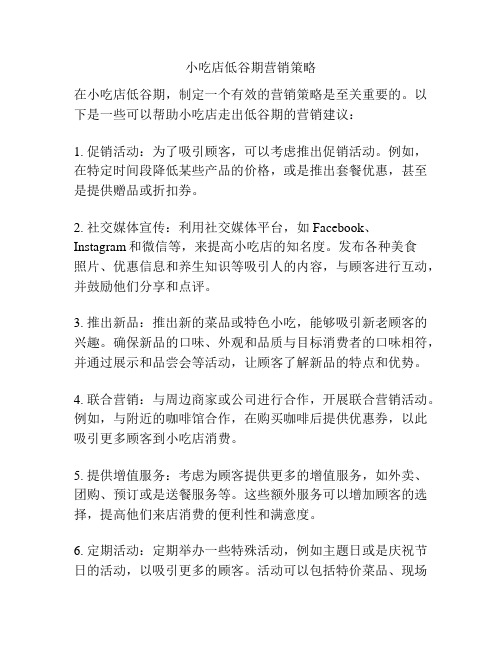 小吃店低谷期营销策略

在小吃店低谷期，制定一个有效的营销策略是至关重要的。以下是一些可以帮助小吃店走出低谷期的营销建议：

1. 促销活动：为了吸引顾客，可以考虑推出促销活动。例如，在特定时间段降低某些产品的价格，或是推出套餐优惠，甚至是提供赠品或折扣券。

2. 社交媒体宣传：利用社交媒体平台，如 Facebook、Instagram 和微信等，来提高小吃店的知名度。发布各种美食照片、优惠信息和养生知识等吸引人的内容，与顾客进行互动，并鼓励他们分享和点评。

3. 推出新品：推出新的菜品或特色小吃，能够吸引新老顾客的兴趣。确保新品的口味、外观和品质与目标消费者的口味相符，并通过展示和品尝会等活动，让顾客了解新品的特点和优势。

4. 联合营销：与周边商家或公司进行合作，开展联合营销活动。例如，与附近的咖啡馆合作，在购买咖啡后提供优惠券，以此吸引更多顾客到小吃店消费。

5. 提供增值服务：考虑为顾客提供更多的增值服务，如外卖、团购、预订或是送餐服务等。这些额外服务可以增加顾客的选择，提高他们来店消费的便利性和满意度。

6. 定期活动：定期举办一些特殊活动，例如主题日或是庆祝节日的活动，以吸引更多的顾客。活动可以包括特价菜品、现场